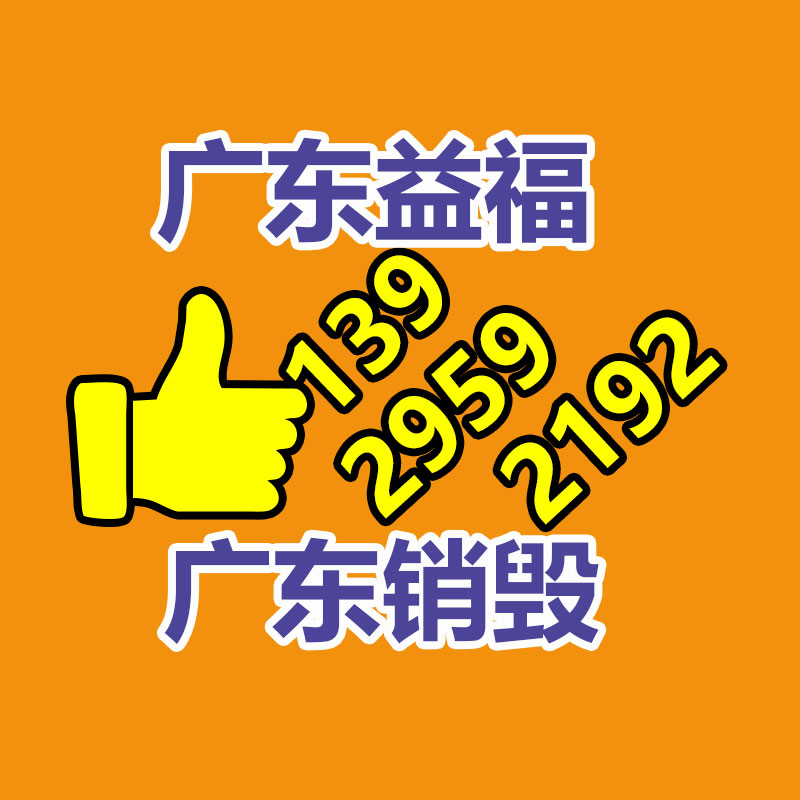 广东益福

139
2959
2192

广东销毁